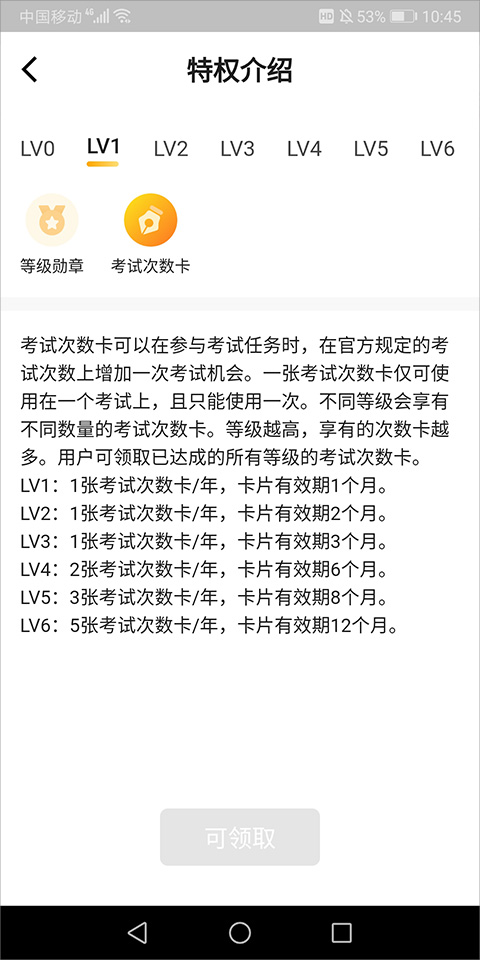 中国移动 4G HD 53% 10:45

特权介绍

LV0 LV1 LV2 LV3 LV4 LV5 LV6

等级勋章 考试次数卡

考试次数卡可以在参与考试任务时，在官方规定的考试次数上增加一次考试机会。一张考试次数卡仅可使用在一个考试上，且只能使用一次。不同等级会享有不同数量的考试次数卡。等级越高，享有的次数卡越多。用户可领取已达成的所有等级的考试次数卡。
LV1：1张考试次数卡/年，卡片有效期1个月。
LV2：1张考试次数卡/年，卡片有效期2个月。
LV3：1张考试次数卡/年，卡片有效期3个月。
LV4：2张考试次数卡/年，卡片有效期6个月。
LV5：3张考试次数卡/年，卡片有效期8个月。
LV6：5张考试次数卡/年，卡片有效期12个月。

可领取